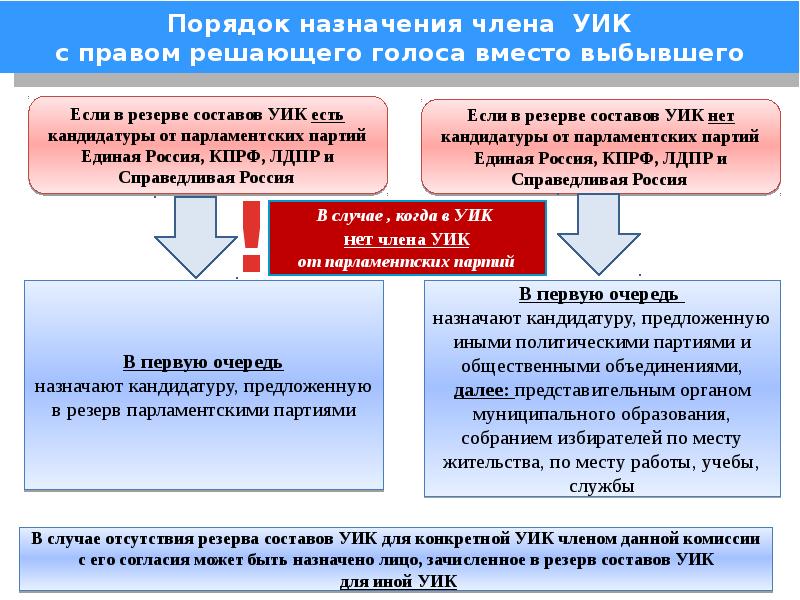 Порядок назначения члена УИК
с правом решающего голоса вместо выбывшего

Если в резерве составов УИК есть кандидатуры от парламентских партий Единая Россия, КПРФ, ЛДПР и Справедливая Россия

Если в резерве составов УИК нет кандидатуры от парламентских партий Единая Россия, КПРФ, ЛДПР и Справедливая Россия

!

В случае , когда в УИК
нет члена УИК
от парламентских партий

В первую очередь
назначают кандидатуру, предложенную в резерв парламентскими партиями

В первую очередь
назначают кандидатуру, предложенную иными политическими партиями и общественными объединениями,
далее: представительным органом муниципального образования, собранием избирателей по месту жительства, по месту работы, учебы, службы

В случае отсутствия резерва составов УИК для конкретной УИК членом данной комиссии с его согласия может быть назначено лицо, зачисленное в резерв составов УИК для иной УИК